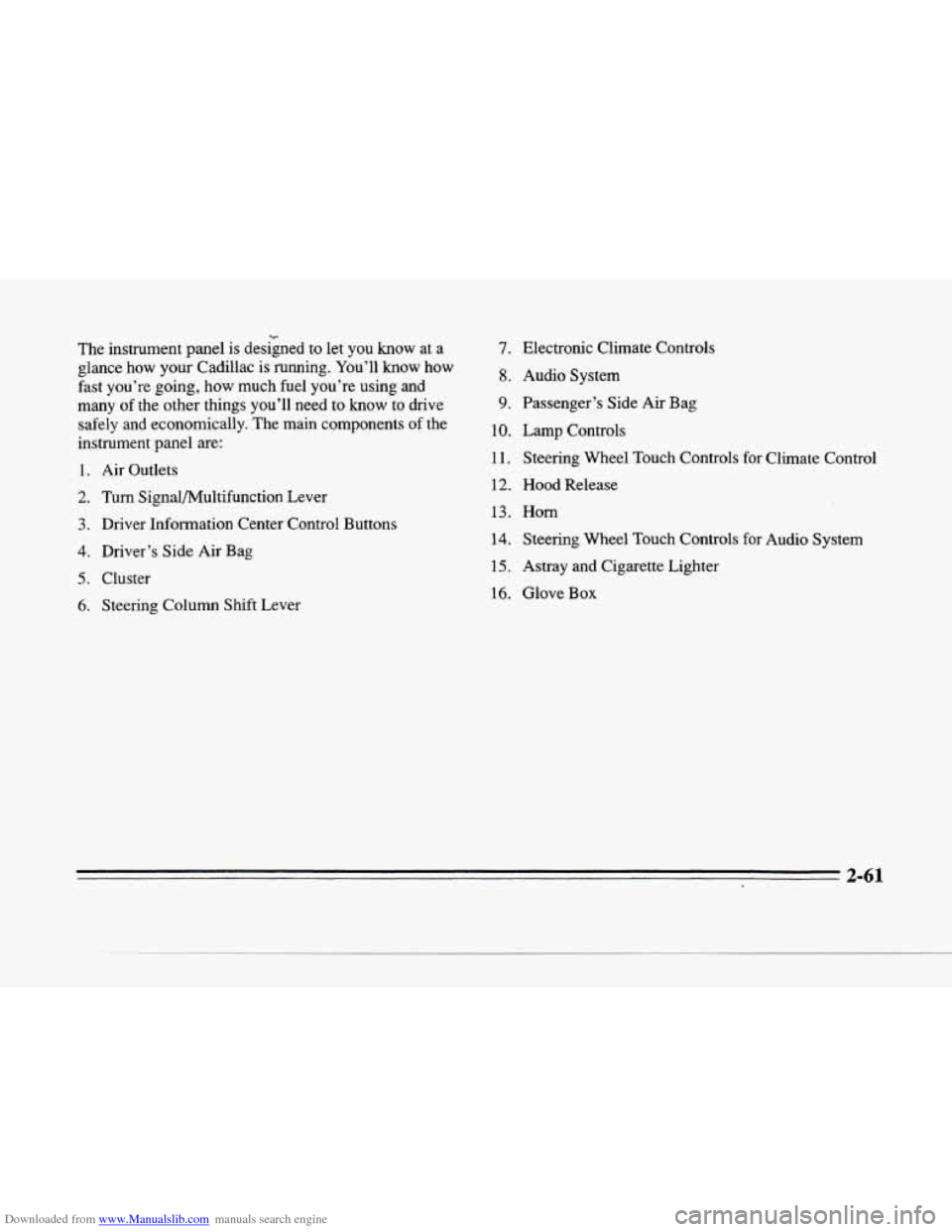 The instrument panel is designed to let you know at a glance how your Cadillac is running. You'll know how fast you're going, how much fuel you're using and many of the other things you'll need to know to drive safely and economically. The main components of the instrument panel are:

1. Air Outlets
2. Turn Signal/Multifunction Lever
3. Driver Information Center Control Buttons
4. Driver's Side Air Bag
5. Cluster
6. Steering Column Shift Lever

7. Electronic Climate Controls
8. Audio System
9. Passenger's Side Air Bag
10. Lamp Controls
11. Steering Wheel Touch Controls for Climate Control
12. Hood Release
13. Horn
14. Steering Wheel Touch Controls for Audio System
15. Astray and Cigarette Lighter
16. Glove Box

2-61

Downloaded from www.Manualslib.com manuals search engine

carmanualsonline.info